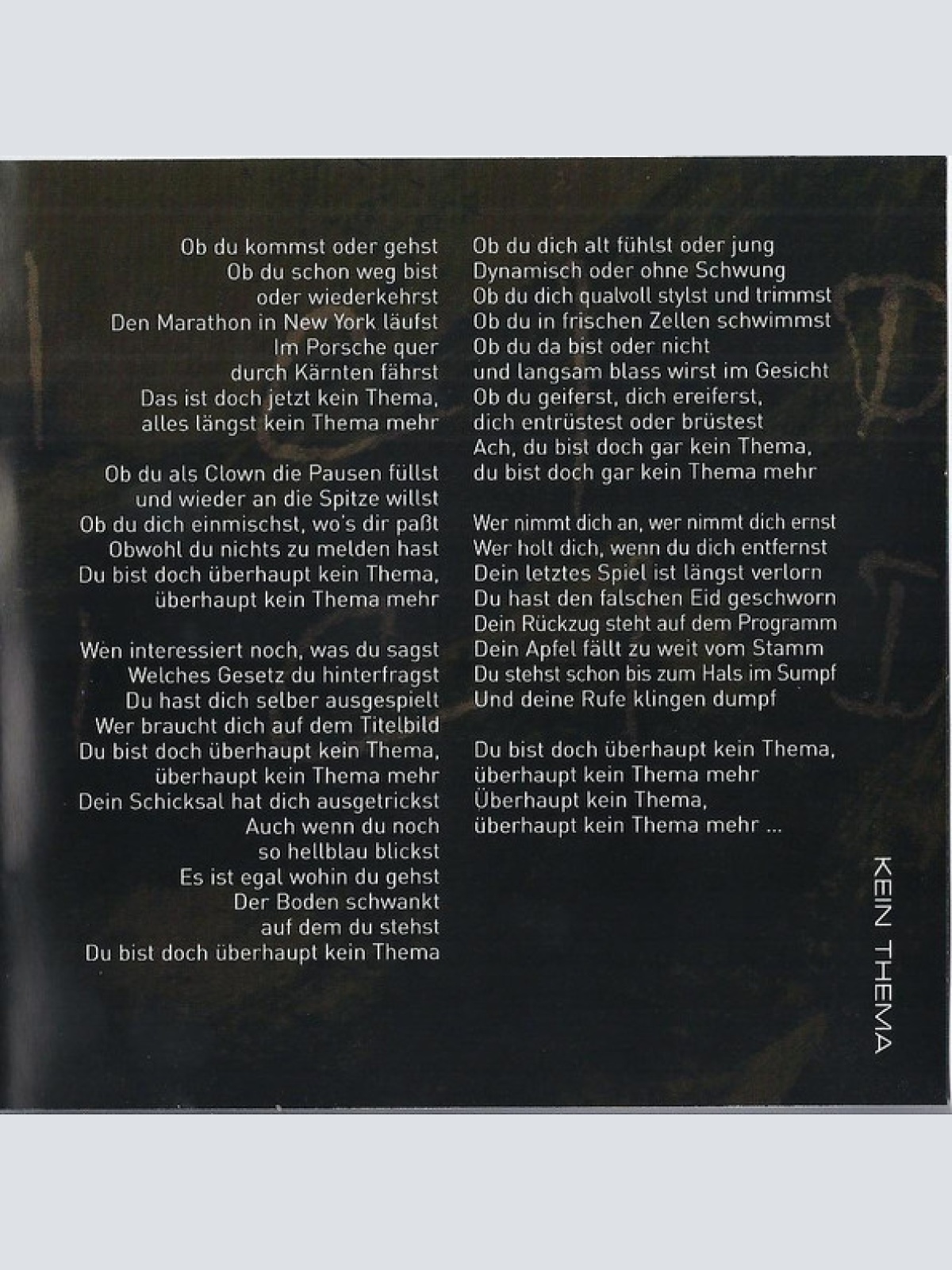 Ob du kommst oder gehst
Ob du schon weg bist
oder wiederkehrst
Den Marathon in New York läufst
Im Porsche quer
durch Kärnten fährst
Das ist doch jetzt kein Thema,
alles längst kein Thema mehr

Ob du als Clown die Pausen füllst
und wieder an die Spitze willst
Ob du dich einmischst, wo's dir paßt
Obwohl du nichts zu melden hast
Du bist doch überhaupt kein Thema,
überhaupt kein Thema mehr

Wen interessiert noch, was du sagst
Welches Gesetz du hinterfragst
Du hast dich selber ausgespielt
Wer braucht dich auf dem Titelbild
Du bist doch überhaupt kein Thema,
überhaupt kein Thema mehr
Dein Schicksal hat dich ausgetrickst
Auch wenn du noch
so hellblau blickst
Es ist egal wohin du gehst
Der Boden schwankt
auf dem du stehst
Du bist doch überhaupt kein Thema

Ob du dich alt fühlst oder jung
Dynamisch oder ohne Schwung
Ob du dich qualvoll stylst und trimmst
Ob du in frischen Zellen schwimmst
Ob du da bist oder nicht
und langsam blass wirst im Gesicht
Ob du geiferst, dich ereiferst,
dich entrüstest oder brüstest
Ach, du bist doch gar kein Thema,
du bist doch gar kein Thema mehr

Wer nimmt dich an, wer nimmt dich ernst
Wer holt dich, wenn du dich entfernst
Dein letztes Spiel ist längst verlorn
Du hast den falschen Eid geschworn
Dein Rückzug steht auf dem Programm
Dein Apfel fällt zu weit vom Stamm
Du stehst schon bis zum Hals im Sumpf
Und deine Rufe klingen dumpf

Du bist doch überhaupt kein Thema,
überhaupt kein Thema mehr
Überhaupt kein Thema,
überhaupt kein Thema mehr ...

KEIN THEMA